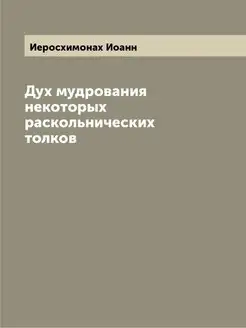 Иеросхимонах Иоанн

Дух мудрования некоторых раскольнических толков